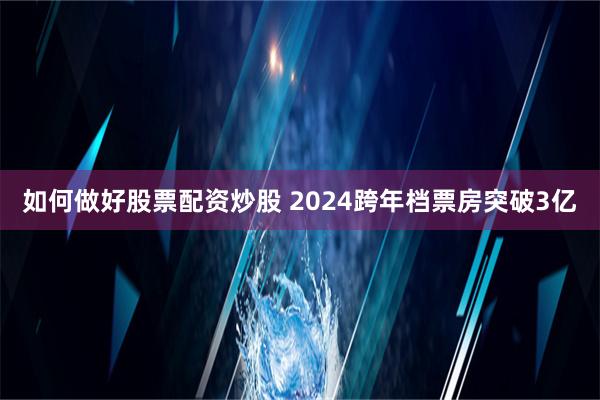 如何做好股票配资炒股 2024跨年档票房突破3亿